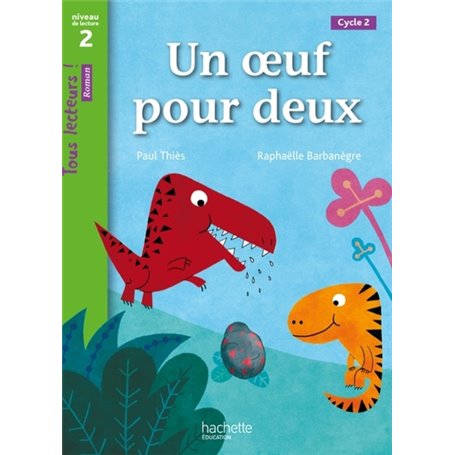 niveau de lecture
2

Tous lecteurs !
Roman

Cycle 2

Un œuf pour deux

Paul Thiès

Raphaëlle Barbanègre

hachette
ÉDUCATION